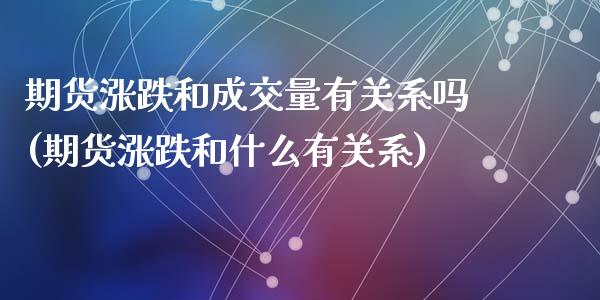 期货涨跌和成交量有关系吗
(期货涨跌和什么有关系)